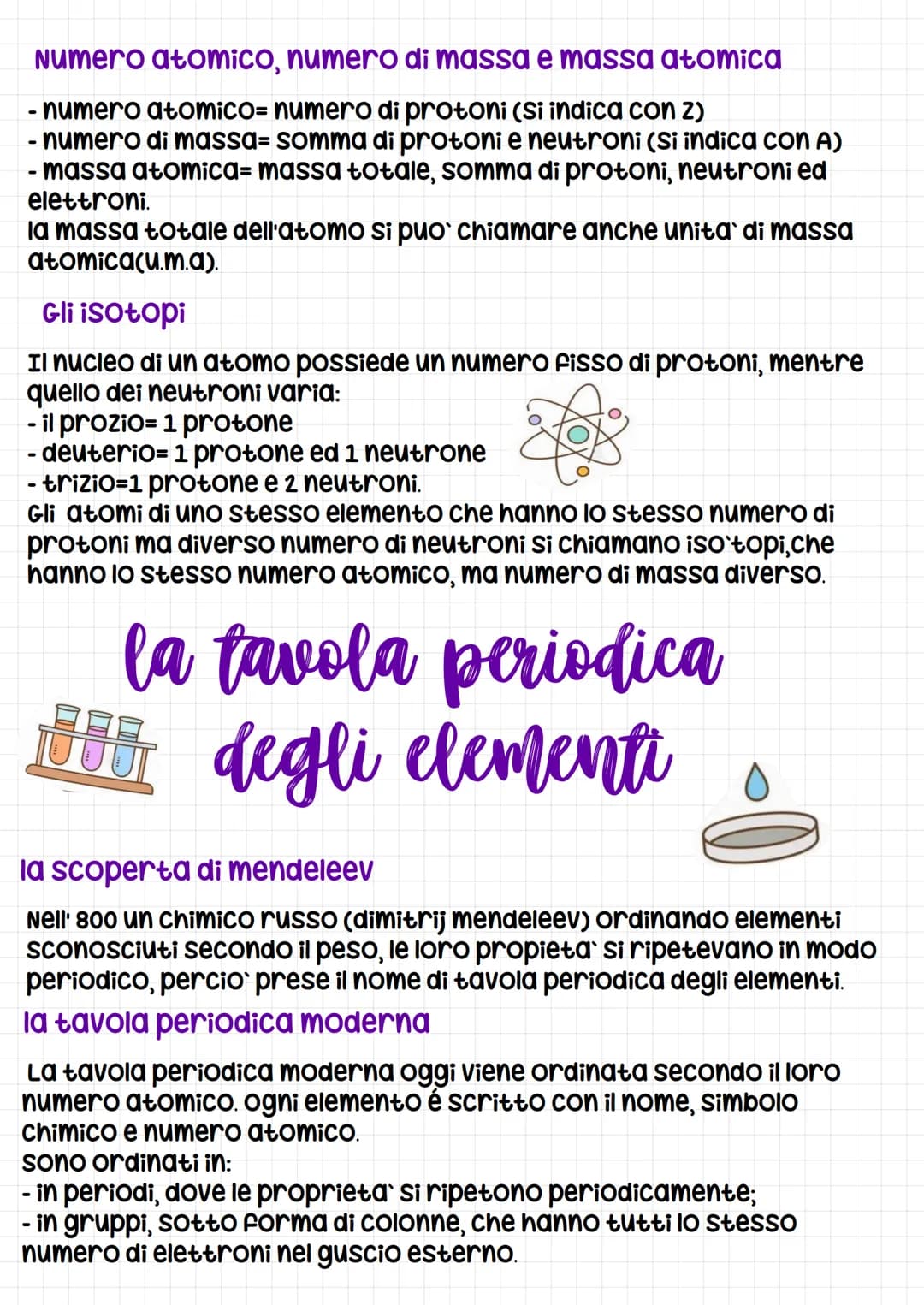 Numero atomico, numero di massa e massa atomica

- numero atomico= numero di protoni (si indica con Z)
- numero di massa= somma di protoni e neutroni (si indica con A)
- massa atomica= massa totale, somma di protoni, neutroni ed elettroni.
la massa totale dell'atomo si puo` chiamare anche unita` di massa atomica(u.m.a).

Gli isotopi

Il nucleo di un atomo possiede un numero fisso di protoni, mentre quello dei neutroni varia:
- il prozio= 1 protone
- deuterio= 1 protone ed 1 neutrone
- trizio=1 protone e 2 neutroni.
Gli atomi di uno stesso elemento che hanno lo stesso numero di protoni ma diverso numero di neutroni si chiamano iso`topi,che hanno lo stesso numero atomico, ma numero di massa diverso.

la tavola periodica degli elementi

la scoperta di mendeleev

Nell' 800 un chimico russo (dimitrij mendeleev) ordinando elementi sconosciuti secondo il peso, le loro propieta` si ripetevano in modo periodico, percio` prese il nome di tavola periodica degli elementi.

la tavola periodica moderna

La tavola periodica moderna oggi viene ordinata secondo il loro numero atomico. ogni elemento é scritto con il nome, simbolo chimico e numero atomico.
sono ordinati in:
- in periodi, dove le proprieta` si ripetono periodicamente;
- in gruppi, sotto forma di colonne, che hanno tutti lo stesso numero di elettroni nel guscio esterno.